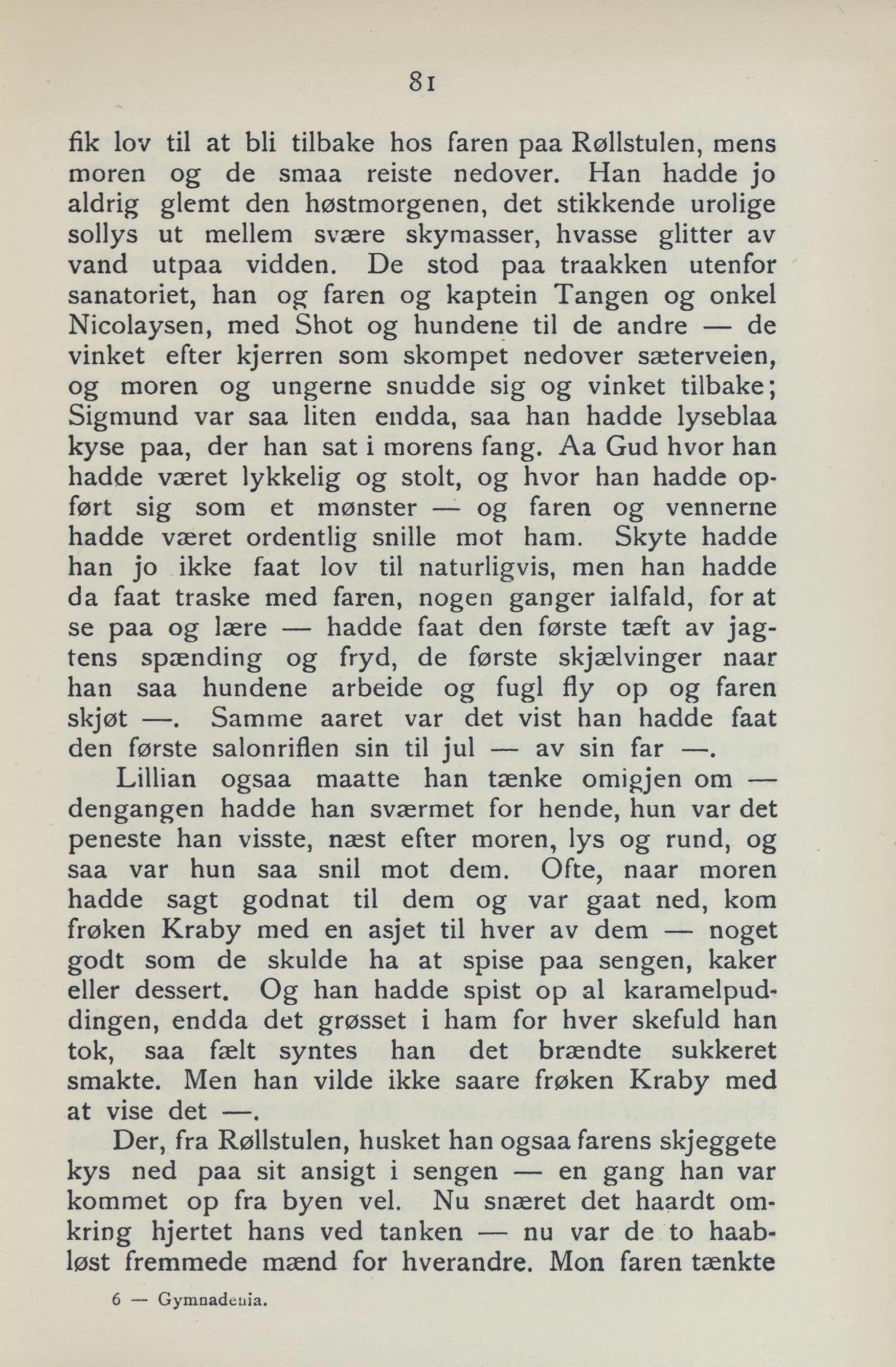 81

fik lov til at bli tilbake hos faren paa Røllstulen, mens moren og de smaa reiste nedover. Han hadde jo aldrig glemt den høstmorgenen, det stikkende urolige sollys ut mellem svære skymasser, hvasse glitter av vand utpaa vidden. De stod paa traakken utenfor sanatoriet, han og faren og kaptein Tangen og onkel Nicolaysen, med Shot og hundene til de andre — de vinket efter kjerren som skompet nedover sæterveien, og moren og ungerne snudde sig og vinket tilbake; Sigmund var saa liten endda, saa han hadde lyseblaa kyse paa, der han sat i morens fang. Aa Gud hvor han hadde været lykkelig og stolt, og hvor han hadde opført sig som et mønster — og faren og vennerne hadde været ordentlig snille mot ham. Skyte hadde han jo ikke faat lov til naturligvis, men han hadde da faat traske med faren, nogen ganger ialfald, for at se paa og lære — hadde faat den første tæft av jagtens spænding og fryd, de første skjælvinger naar han saa hundene arbeide og fugl fly op og faren skjøt —. Samme aaret var det vist han hadde faat den første salonriflen sin til jul — av sin far —.

Lillian ogsaa maatte han tænke omigjen om — dengangen hadde han sværmet for hende, hun var det peneste han visste, næst efter moren, lys og rund, og saa var hun saa snil mot dem. Ofte, naar moren hadde sagt godnat til dem og var gaat ned, kom frøken Kraby med en asjet til hver av dem — noget godt som de skulde ha at spise paa sengen, kaker eller dessert. Og han hadde spist op al karamelpuddingen, endda det grøsset i ham for hver skefuld han tok, saa fælt syntes han det brændte sukkeret smakte. Men han vilde ikke saare frøken Kraby med at vise det —.

Der, fra Røllstulen, husket han ogsaa farens skjeggete kys ned paa sit ansigt i sengen — en gang han var kommet op fra byen vel. Nu snæret det haardt omkring hjertet hans ved tanken — nu var de to haabløst fremmede mænd for hverandre. Mon faren tænkte

6 — Gymnadenia.